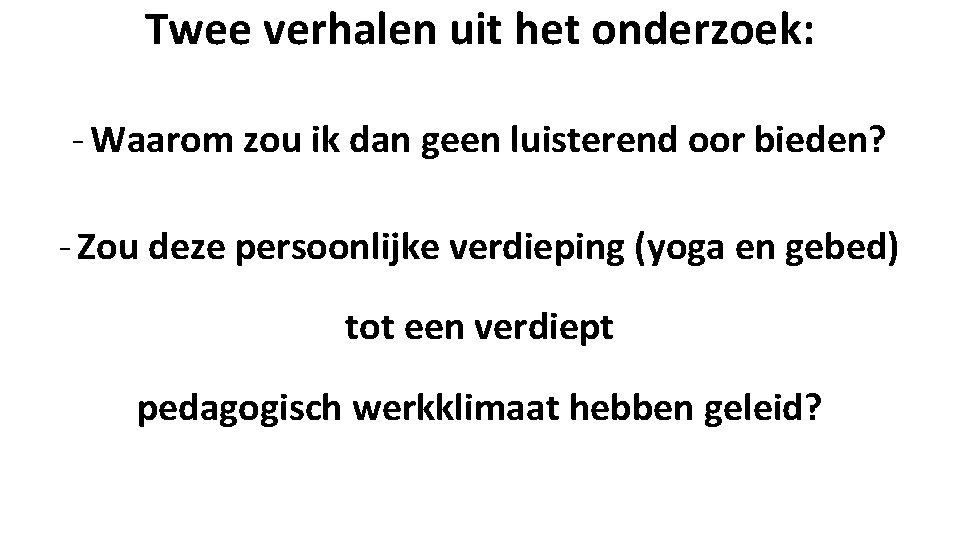 Twee verhalen uit het onderzoek:

- Waarom zou ik dan geen luisterend oor bieden?

- Zou deze persoonlijke verdieping (yoga en gebed)

tot een verdiept

pedagogisch werkklimaat hebben geleid?